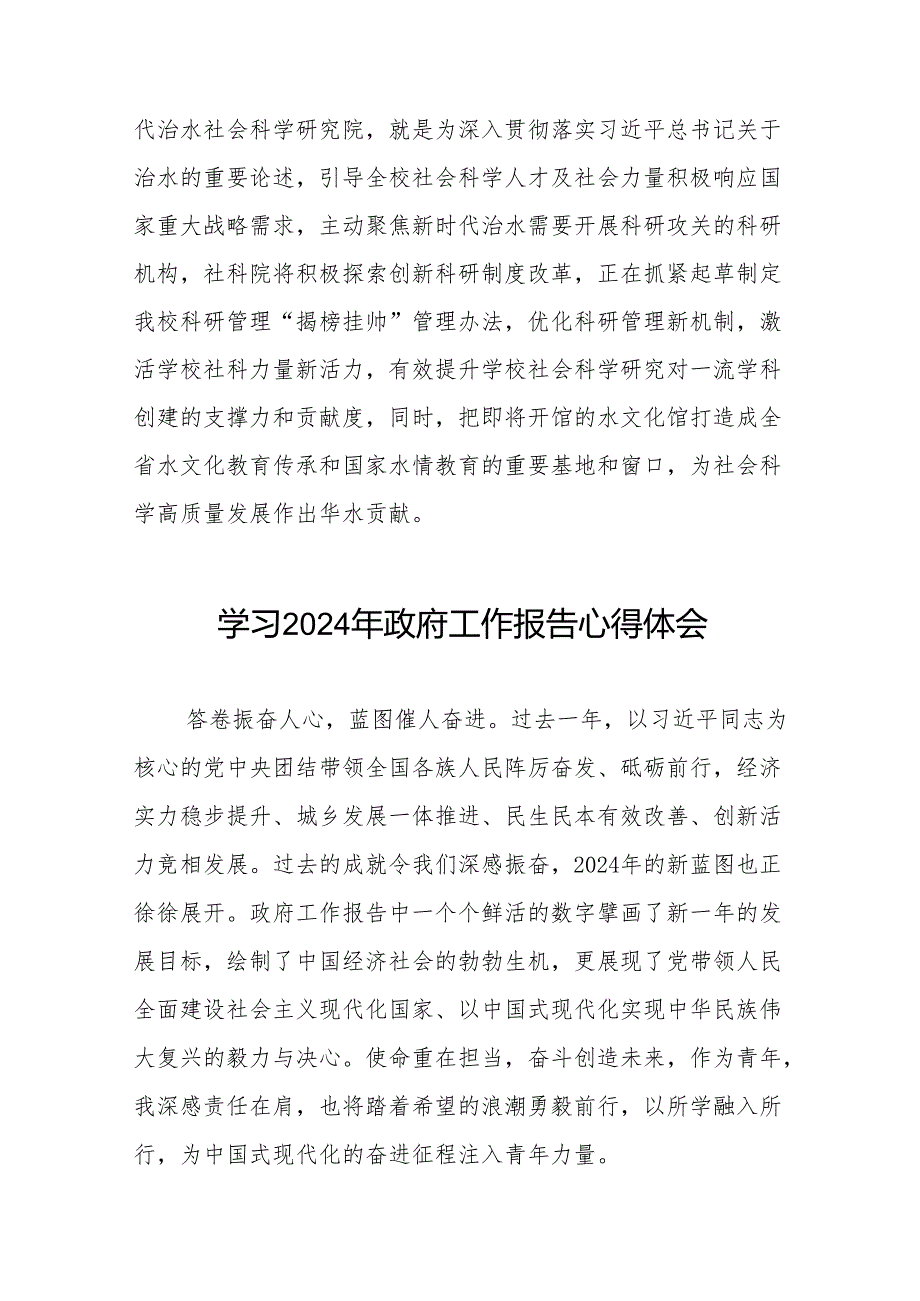 代治水社会科学研究院，就是为深入贯彻落实习近平总书记关于治水的重要论述，引导全校社会科学人才及社会力量积极响应国家重大战略需求，主动聚焦新时代治水需要开展科研攻关的科研机构，社科院将积极探索创新科研制度改革，正在抓紧起草制定我校科研管理“揭榜挂帅”管理办法，优化科研管理新机制，激活学校社科力量新活力，有效提升学校社会科学研究对一流学科创建的支撑力和贡献度，同时，把即将开馆的水文化馆打造成全省水文化教育传承和国家水情教育的重要基地和窗口，为社会科学高质量发展作出华水贡献。

学习2024年政府工作报告心得体会

答卷振奋人心，蓝图催人奋进。过去一年，以习近平同志为核心的党中央团结带领全国各族人民阵厉奋发、砥砺前行，经济实力稳步提升、城乡发展一体推进、民生民本有效改善、创新活力竞相发展。过去的成就令我们深感振奋，2024年的新蓝图也正徐徐展开。政府工作报告中一个个鲜活的数字擘画了新一年的发展目标，绘制了中国经济社会的勃勃生机，更展现了党带领人民全面建设社会主义现代化国家、以中国式现代化实现中华民族伟大复兴的毅力与决心。使命重在担当，奋斗创造未来，作为青年，我深感责任在肩，也将踏着希望的浪潮勇毅前行，以所学融入所行，为中国式现代化的奋进征程注入青年力量。